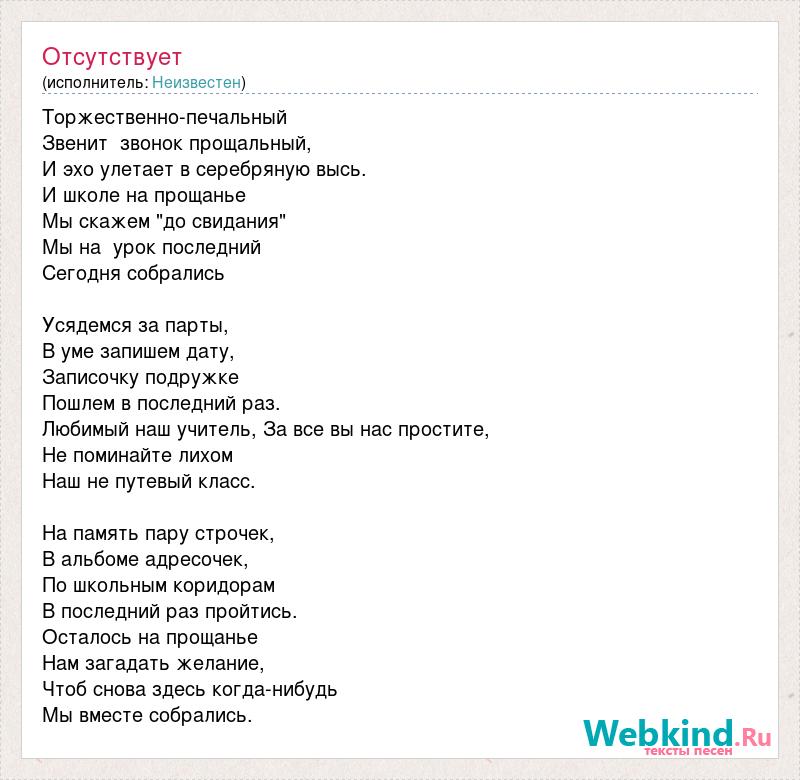 Отсутствует
(исполнитель: Неизвестен)

Торжественно-печальный
Звенит звонок прощальный,
И эхо улетает в серебряную высь.
И школе на прощанье
Мы скажем "до свидания"
Мы на урок последний
Сегодня собрались

Усядемся за парты,
В уме запишем дату,
Записочку подружке
Пошлем в последний раз.
Любимый наш учитель, За все вы нас простите,
Не поминайте лихом
Наш не путевый класс.

На память пару строчек,
В альбоме адресочек,
По школьным коридорам
В последний раз пройтись.
Осталось на прощанье
Нам загадать желание,
Чтоб снова здесь когда-нибудь
Мы вместе собрались.

Webkind.Ru
тексты песен